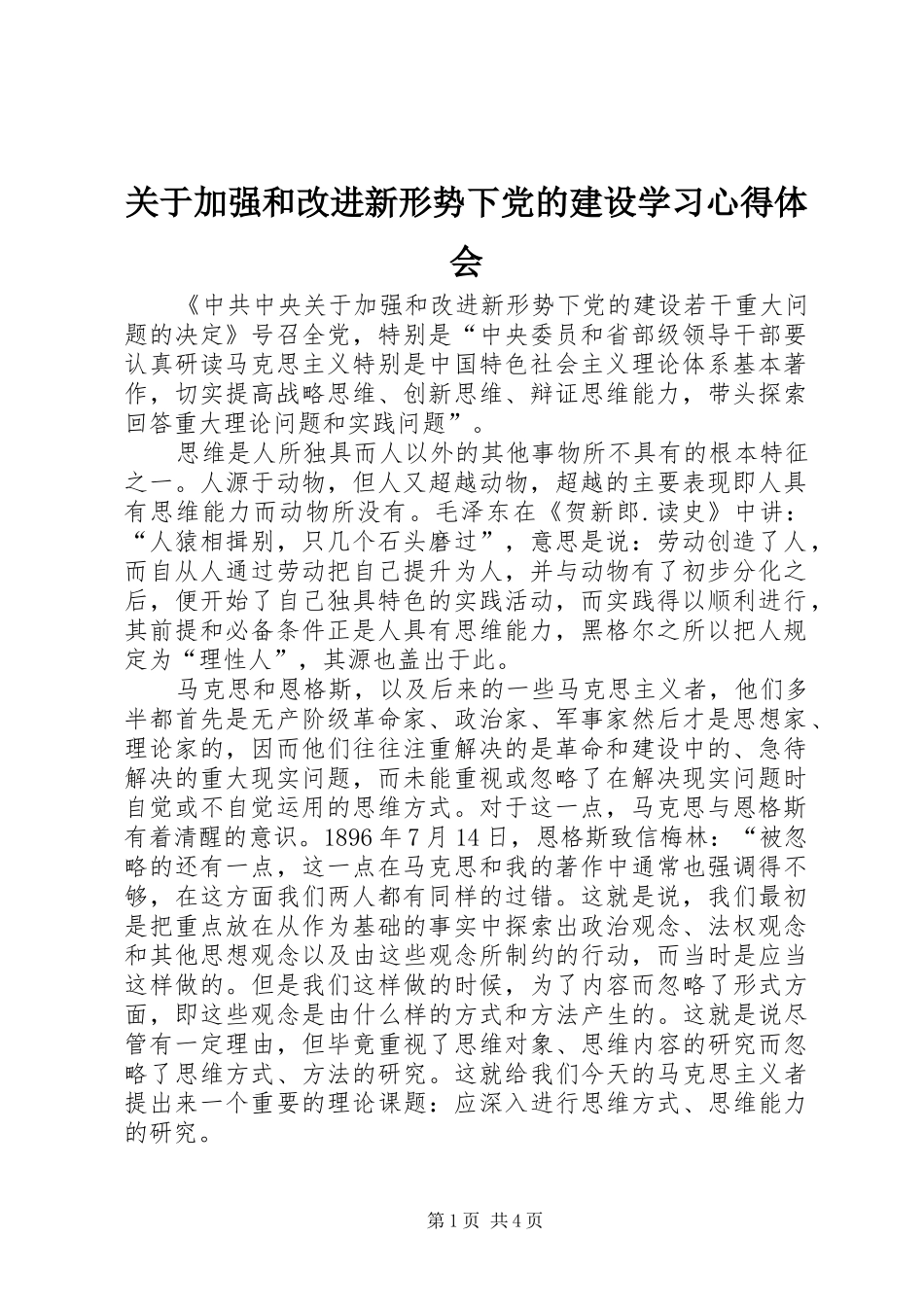 关于加强和改进新形势下党的建设学习心得体会

《中共中央关于加强和改进新形势下党的建设若干重大问题的决定》号召全党，特别是“中央委员和省部级领导干部要认真研读马克思主义特别是中国特色社会主义理论体系基本著作，切实提高战略思维、创新思维、辩证思维能力，带头探索回答重大理论问题和实践问题”。

思维是人所独具而人以外的其他事物所不具有的根本特征之一。人源于动物，但人又超越动物，超越的主要表现即人具有思维能力而动物所没有。毛泽东在《贺新郎.读史》中讲：“人猿相揖别，只几个石头磨过”，意思是说：劳动创造了人，而自从人通过劳动把自己提升为人，并与动物有了初步分化之后，便开始了自己独具特色的实践活动，而实践得以顺利进行，其前提和必备条件正是人具有思维能力，黑格尔之所以把人规定为“理性人”，其源也盖出于此。

马克思和恩格斯，以及后来的一些马克思主义者，他们多半都首先是无产阶级革命家、政治家、军事家然后才是思想家、理论家的，因而他们往往注重解决的是革命和建设中的、急待解决的重大现实问题，而未能重视或忽略了在解决现实问题时自觉或不自觉运用的思维方式。对于这一点，马克思与恩格斯有着清醒的意识。1896年7月14日，恩格斯致信梅林：“被忽略的还有一点，这一点在马克思和我的著作中通常也强调得不够，在这方面我们两人都有同样的过错。这就是说，我们最初是把重点放在从作为基础的事实中探索出政治观念、法权观念和其他思想观念以及由这些观念所制约的行动，而当时是应当这样做的。但是我们这样做的时候，为了内容而忽略了形式方面，即这些观念是由什么样的方式和方法产生的。这就是说尽管有一定理由，但毕竟重视了思维对象、思维内容的研究而忽略了思维方式、方法的研究。这就给我们今天的马克思主义者提出来一个重要的理论课题：应深入进行思维方式、思维能力的研究。

第1页 共4页